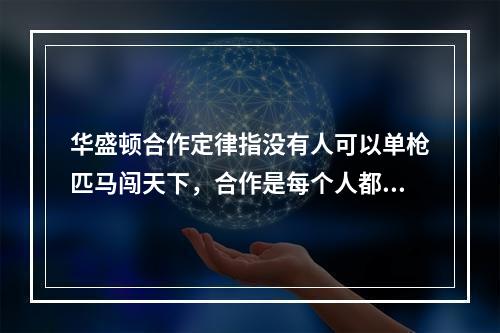 华盛顿合作定律指没有人可以单枪匹马闯天下，合作是每个人都...